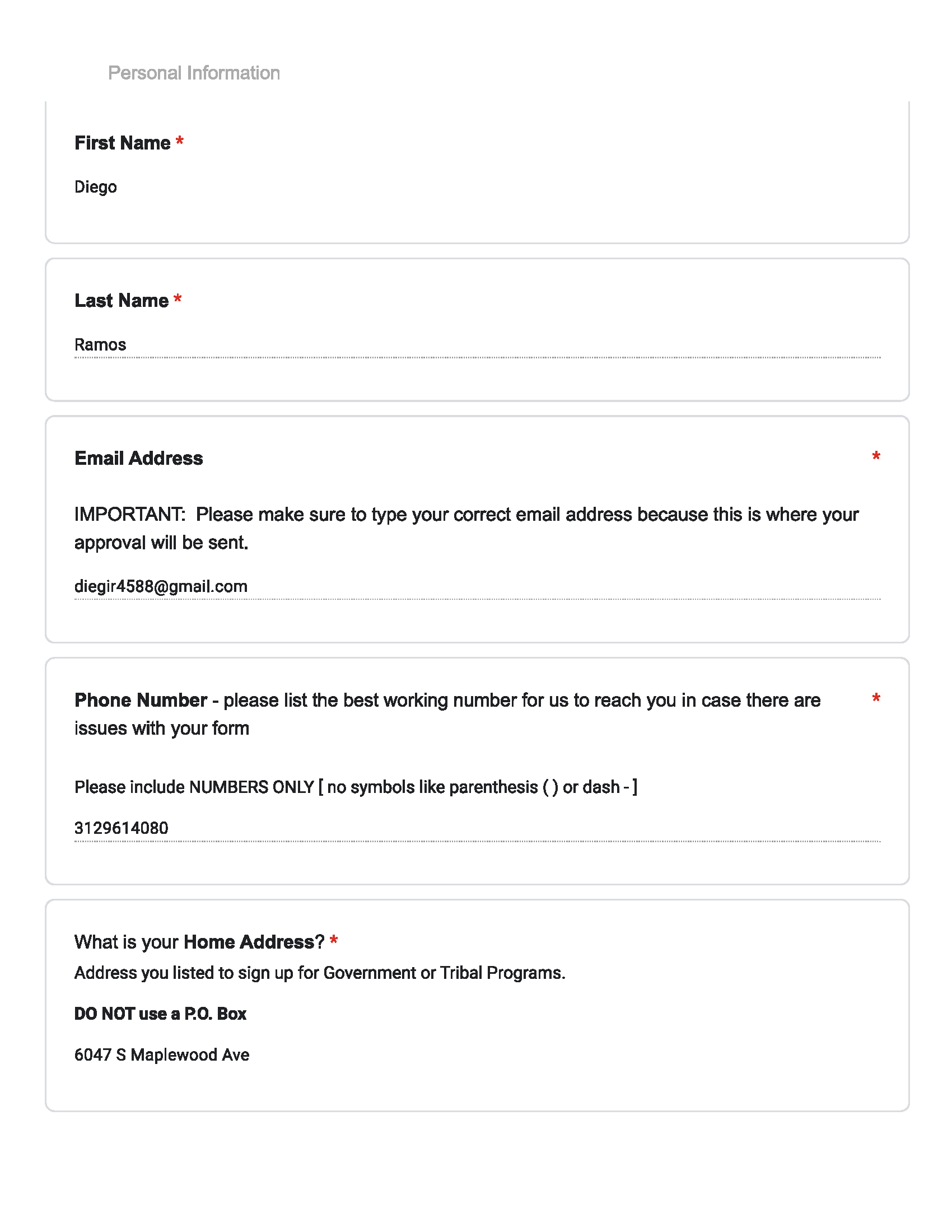 Personal Information

First Name *

Diego

Last Name *

Ramos

Email Address *

IMPORTANT: Please make sure to type your correct email address because this is where your approval will be sent.

diegir4588@gmail.com

Phone Number - please list the best working number for us to reach you in case there are issues with your form *

Please include NUMBERS ONLY [ no symbols like parenthesis ( ) or dash - ]

3129614080

What is your Home Address? *

Address you listed to sign up for Government or Tribal Programs.

DO NOT use a P.O. Box

6047 S Maplewood Ave